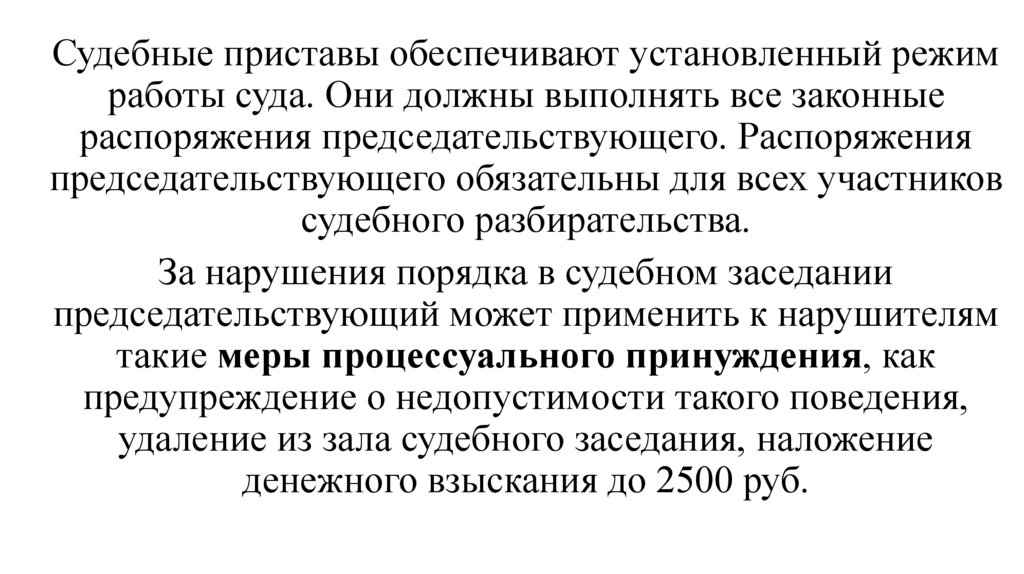 Судебные приставы обеспечивают установленный режим работы суда. Они должны выполнять все законные распоряжения председательствующего. Распоряжения председательствующего обязательны для всех участников судебного разбирательства.

За нарушения порядка в судебном заседании председательствующий может применить к нарушителям такие меры процессуального принуждения, как предупреждение о недопустимости такого поведения, удаление из зала судебного заседания, наложение денежного взыскания до 2500 руб.